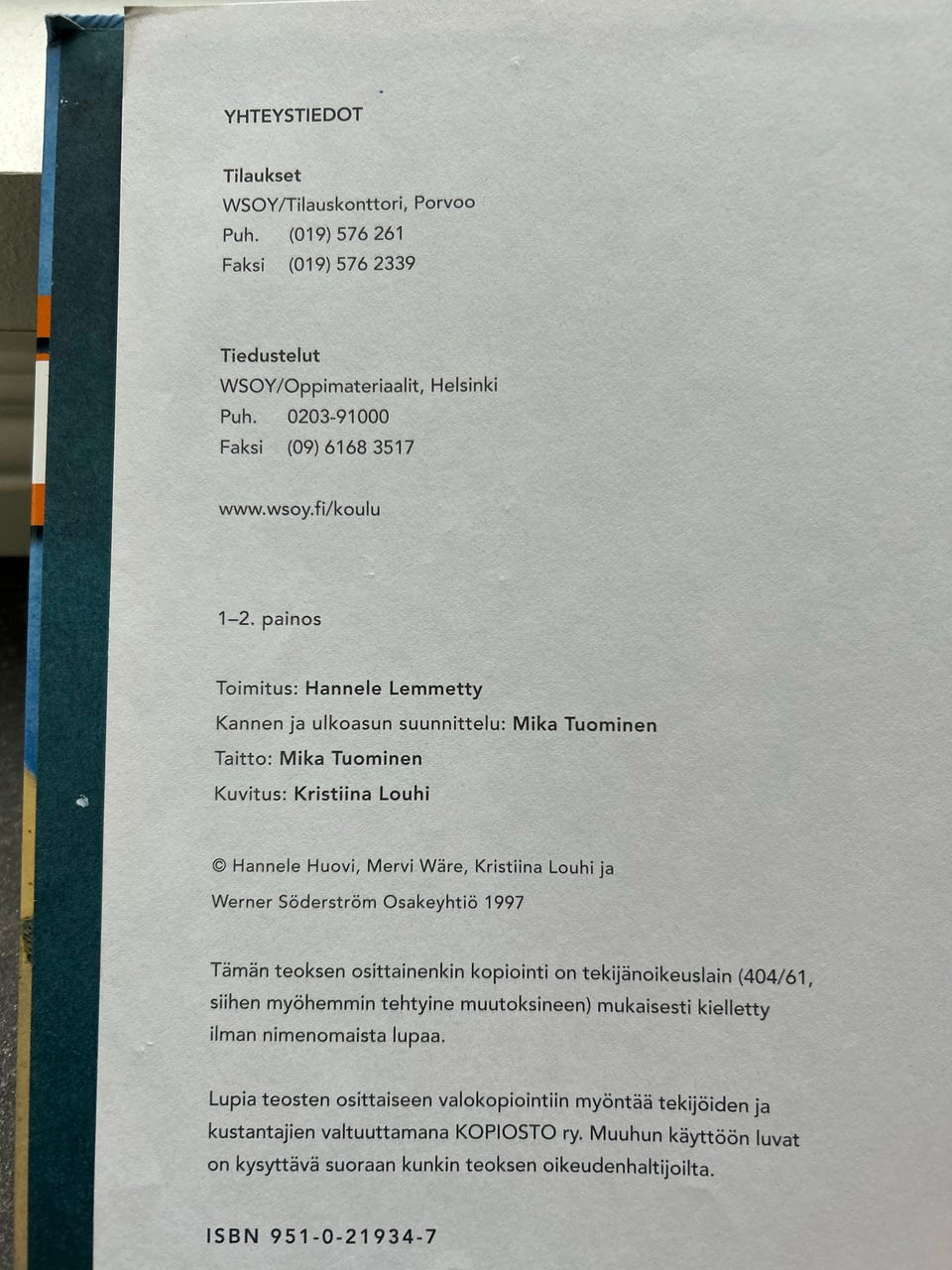 YHTEYSTIEDOT

Tilaukset
WSOY/Tilauskonttori, Porvoo
Puh. (019) 576 261
Faksi (019) 576 2339

Tiedustelut
WSOY/Oppimateriaalit, Helsinki
Puh. 0203-91000
Faksi (09) 6168 3517

www.wsoy.fi/koulu

1–2. painos

Toimitus: Hannele Lemmetty
Kannen ja ulkoasun suunnittelu: Mika Tuominen
Taitto: Mika Tuominen
Kuvitus: Kristiina Louhi

© Hannele Huovi, Mervi Wäre, Kristiina Louhi ja
Werner Söderström Osakeyhtiö 1997

Tämän teoksen osittainenkin kopiointi on tekijänoikeuslain (404/61, siihen myöhemmin tehtyine muutoksineen) mukaisesti kielletty ilman nimenomaista lupaa.

Lupia teosten osittaiseen valokopiointiin myöntää tekijöiden ja kustantajien valtuuttamana KOPIOSTO ry. Muuhun käyttöön luvat on kysyttävä suoraan kunkin teoksen oikeudenhaltijoilta.

ISBN 951-0-21934-7